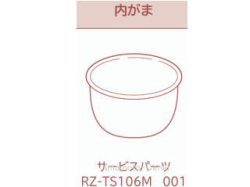 内がま

サービスパーツ
RZ-TS106M 001